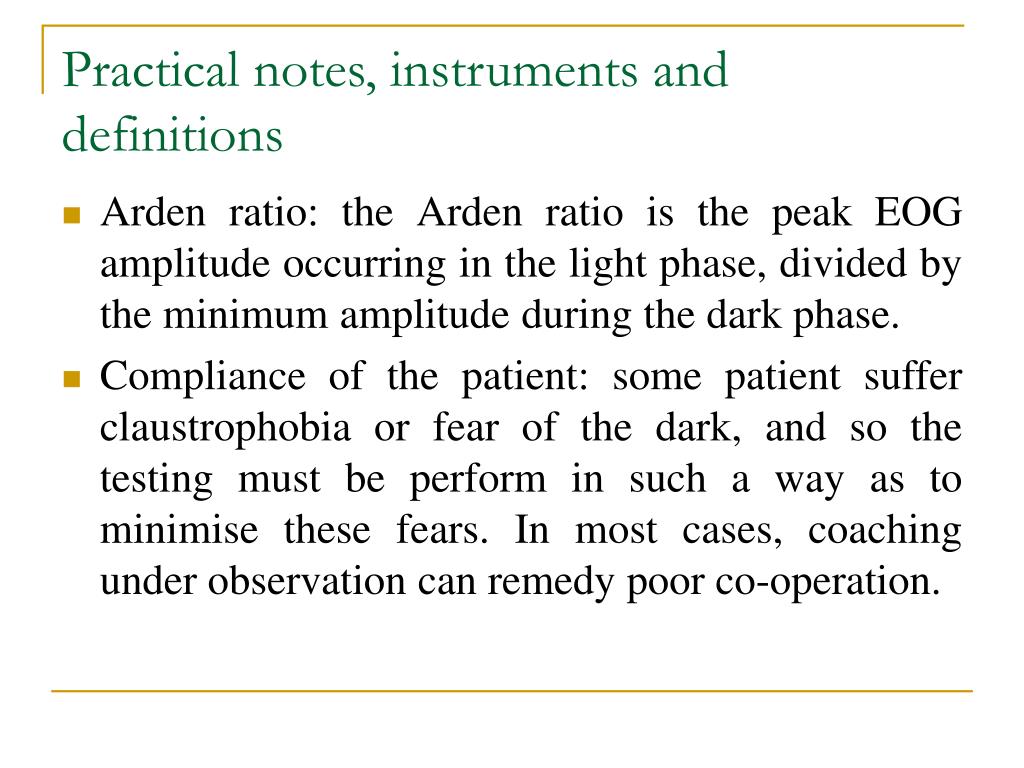 Practical notes, instruments and definitions

Arden ratio: the Arden ratio is the peak EOG amplitude occurring in the light phase, divided by the minimum amplitude during the dark phase.

Compliance of the patient: some patient suffer claustrophobia or fear of the dark, and so the testing must be perform in such a way as to minimise these fears. In most cases, coaching under observation can remedy poor co-operation.